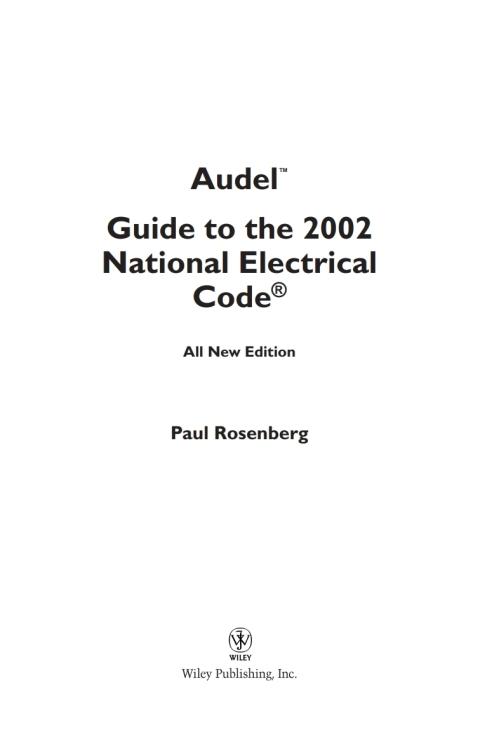 Audel™

Guide to the 2002 National Electrical Code®

All New Edition

Paul Rosenberg

WILEY

Wiley Publishing, Inc.